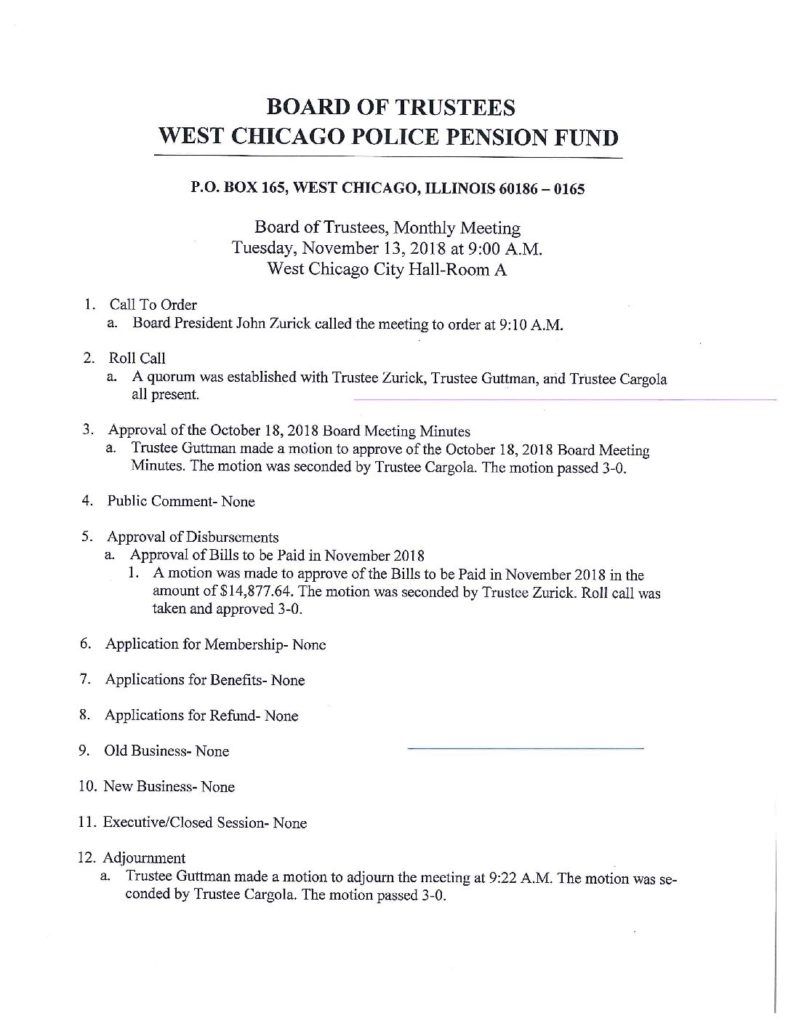 BOARD OF TRUSTEES
WEST CHICAGO POLICE PENSION FUND

P.O. BOX 165, WEST CHICAGO, ILLINOIS 60186 – 0165

Board of Trustees, Monthly Meeting
Tuesday, November 13, 2018 at 9:00 A.M.
West Chicago City Hall-Room A

1. Call To Order
a. Board President John Zurick called the meeting to order at 9:10 A.M.

2. Roll Call
a. A quorum was established with Trustee Zurick, Trustee Guttman, and Trustee Cargola all present.

3. Approval of the October 18, 2018 Board Meeting Minutes
a. Trustee Guttman made a motion to approve of the October 18, 2018 Board Meeting Minutes. The motion was seconded by Trustee Cargola. The motion passed 3-0.

4. Public Comment- None

5. Approval of Disbursements
a. Approval of Bills to be Paid in November 2018
1. A motion was made to approve of the Bills to be Paid in November 2018 in the amount of $14,877.64. The motion was seconded by Trustee Zurick. Roll call was taken and approved 3-0.

6. Application for Membership- None

7. Applications for Benefits- None

8. Applications for Refund- None

9. Old Business- None

10. New Business- None

11. Executive/Closed Session- None

12. Adjournment
a. Trustee Guttman made a motion to adjourn the meeting at 9:22 A.M. The motion was seconded by Trustee Cargola. The motion passed 3-0.